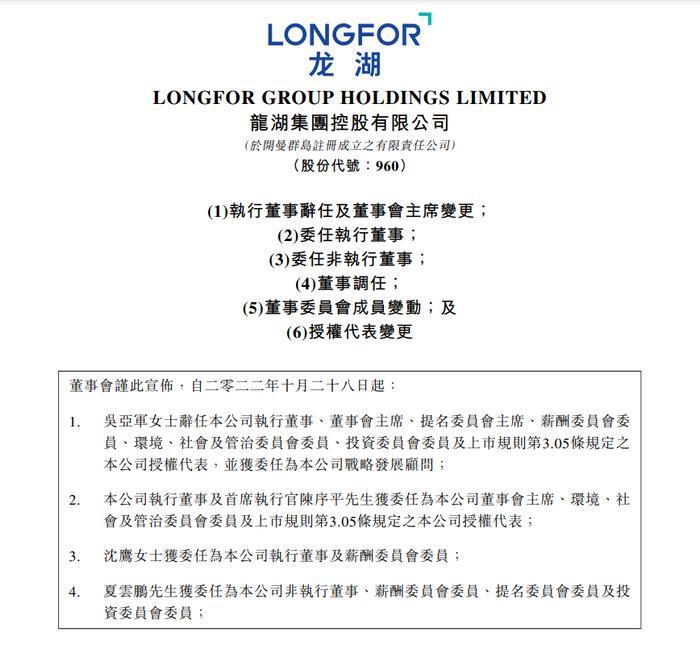 LONGFOR
龙湖

LONGFOR GROUP HOLDINGS LIMITED
龍湖集團控股有限公司
(於開曼群島註冊成立之有限責任公司)
(股份代號：960)

(1)執行董事辭任及董事會主席變更；
(2)委任執行董事；
(3)委任非執行董事；
(4)董事調任；
(5)董事委員會成員變動；及
(6)授權代表變更

董事會謹此宣佈，自二零二二年十月二十八日起：

1. 吳亞軍女士辭任本公司執行董事、董事會主席、提名委員會主席、薪酬委員會委員、環境、社會及管治委員會委員、投資委員會委員及上市規則第3.05條規定之本公司授權代表，並獲委任為本公司戰略發展顧問；

2. 本公司執行董事及首席執行官陳序平先生獲委任為本公司董事會主席、環境、社會及管治委員會委員及上市規則第3.05條規定之本公司授權代表；

3. 沈鷹女士獲委任為本公司執行董事及薪酬委員會委員；

4. 夏雲鵬先生獲委任為本公司非執行董事、薪酬委員會委員、提名委員會委員及投資委員會委員；